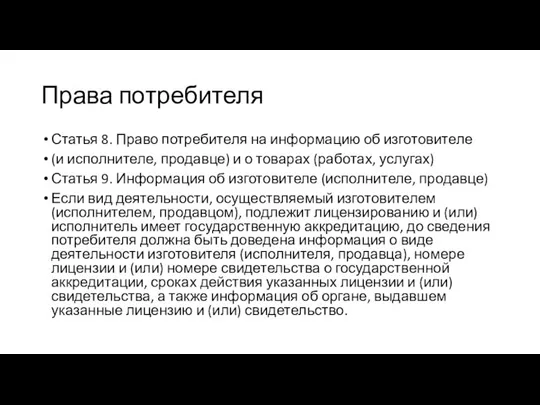 Права потребителя

• Статья 8. Право потребителя на информацию об изготовителе
• (и исполнителе, продавце) и о товарах (работах, услугах)
• Статья 9. Информация об изготовителе (исполнителе, продавце)
• Если вид деятельности, осуществляемый изготовителем (исполнителем, продавцом), подлежит лицензированию и (или) исполнитель имеет государственную аккредитацию, до сведения потребителя должна быть доведена информация о виде деятельности изготовителя (исполнителя, продавца), номере лицензии и (или) номере свидетельства о государственной аккредитации, сроках действия указанных лицензии и (или) свидетельства, а также информация об органе, выдавшем указанные лицензию и (или) свидетельство.